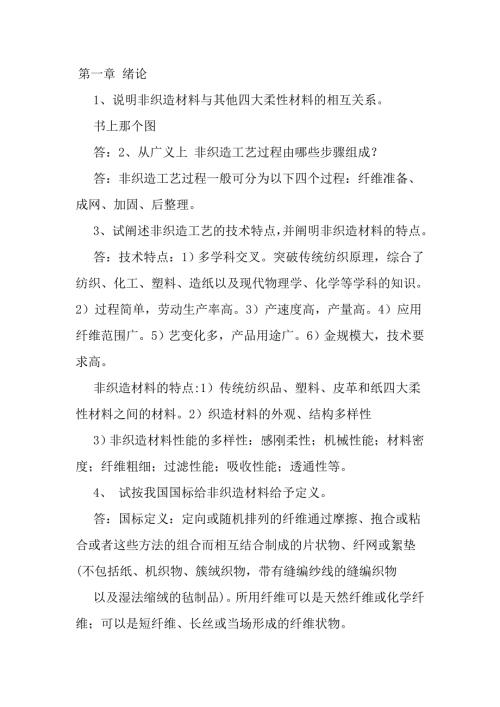 第一章 绪论

1、说明非织造材料与其他四大柔性材料的相互关系。

书上那个图

答：2、从广义上 非织造工艺过程由哪些步骤组成？

答：非织造工艺过程一般可分为以下四个过程：纤维准备、成网、加固、后整理。

3、试阐述非织造工艺的技术特点，并阐明非织造材料的特点。

答：技术特点：1）多学科交叉。突破传统纺织原理，综合了纺织、化工、塑料、造纸以及现代物理学、化学等学科的知识。2）过程简单，劳动生产率高。3）产速度高，产量高。4）应用纤维范围广。5）艺变化多，产品用途广。6）金规模大，技术要求高。

非织造材料的特点:1）传统纺织品、塑料、皮革和纸四大柔性材料之间的材料。2）织造材料的外观、结构多样性

3）非织造材料性能的多样性：感刚柔性；机械性能；材料密度；纤维粗细；过滤性能；吸收性能；透通性等。

4、 试按我国国标给非织造材料给予定义。

答：国标定义：定向或随机排列的纤维通过摩擦、抱合或粘合或者这些方法的组合而相互结合制成的片状物、纤网或絮垫（不包括纸、机织物、簇绒织物，带有缝编纱线的缝编织物

以及湿法缩绒的毡制品）。所用纤维可以是天然纤维或化学纤维；可以是短纤维、长丝或当场形成的纤维状物。